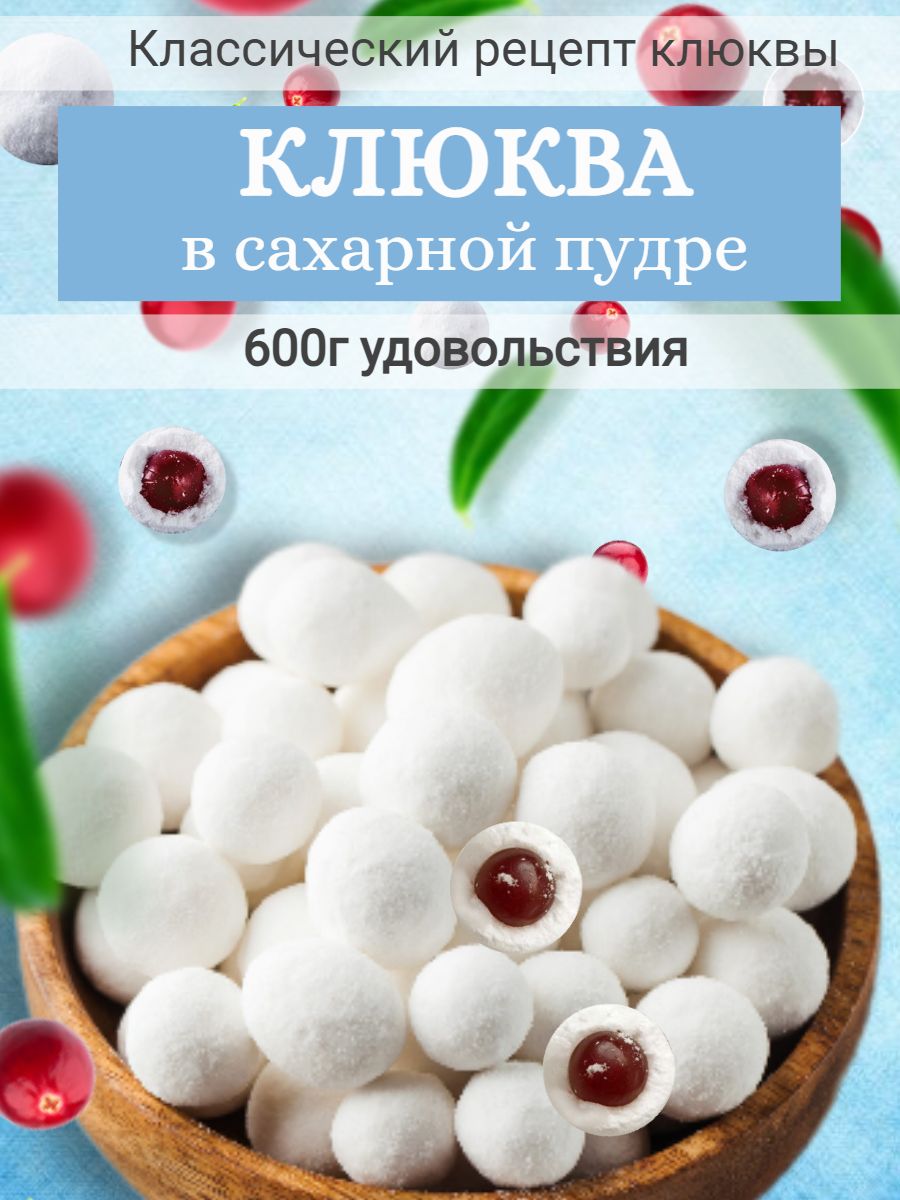 Классический рецепт клюквы

КЛЮКВА
в сахарной пудре

600г удовольствия